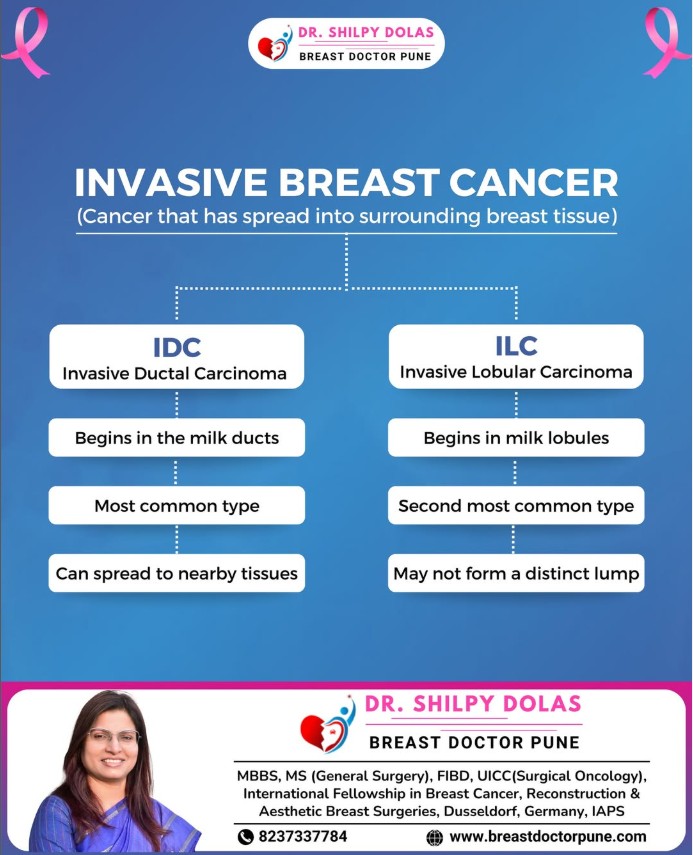 DR. SHILPY DOLAS
BREAST DOCTOR PUNE

INVASIVE BREAST CANCER
(Cancer that has spread into surrounding breast tissue)

IDC
Invasive Ductal Carcinoma

Begins in the milk ducts

Most common type

Can spread to nearby tissues

ILC
Invasive Lobular Carcinoma

Begins in milk lobules

Second most common type

May not form a distinct lump

DR. SHILPY DOLAS
BREAST DOCTOR PUNE

MBBS, MS (General Surgery), FIBD, UICC(Surgical Oncology), International Fellowship in Breast Cancer, Reconstruction & Aesthetic Breast Surgeries, Dusseldorf, Germany, IAPS

8237337784
www.breastdoctorpune.com